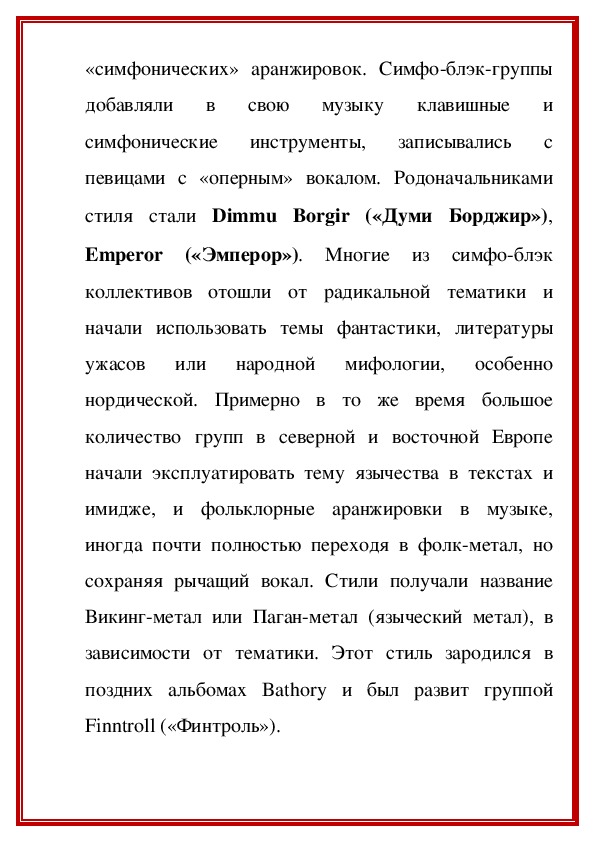 «симфонических» аранжировок. Симфо-блэк-группы добавляли в свою музыку клавишные и симфонические инструменты, записывались с певицами с «оперным» вокалом. Родоначальниками стиля стали Dimmu Borgir («Думи Борджир»), Emperor («Эмперор»). Многие из симфо-блэк коллективов отошли от радикальной тематики и начали использовать темы фантастики, литературы ужасов или народной мифологии, особенно нордической. Примерно в то же время большое количество групп в северной и восточной Европе начали эксплуатировать тему язычества в текстах и имидже, и фольклорные аранжировки в музыке, иногда почти полностью переходя в фолк-метал, но сохраняя рычащий вокал. Стили получали название Викинг-метал или Паган-метал (языческий метал), в зависимости от тематики. Этот стиль зародился в поздних альбомах Bathory и был развит группой Finntroll («Финтроль»).